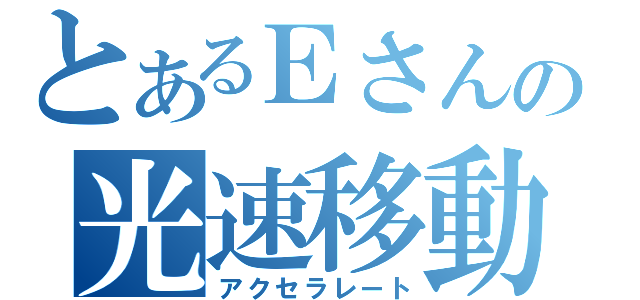 とあるEさんの
光速移動
アクセラレート